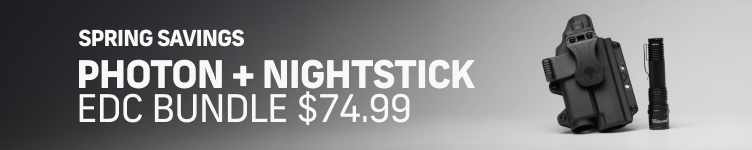 SPRING SAVINGS
PHOTON + NIGHTSTICK
EDC BUNDLE $74.99